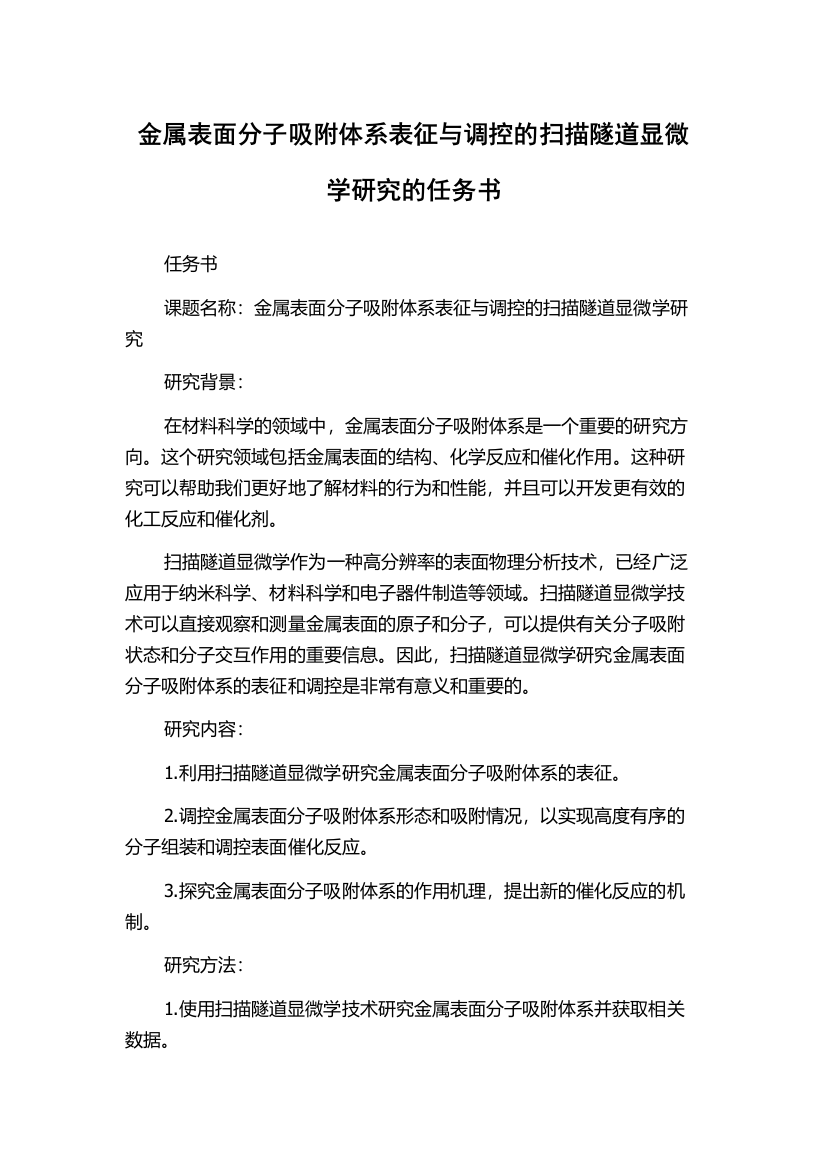 金属表面分子吸附体系表征与调控的扫描隧道显微学研究的任务书

任务书

课题名称：金属表面分子吸附体系表征与调控的扫描隧道显微学研究

研究背景：

在材料科学的领域中，金属表面分子吸附体系是一个重要的研究方向。这个研究领域包括金属表面的结构、化学反应和催化作用。这种研究可以帮助我们更好地了解材料的行为和性能，并且可以开发更有效的化工反应和催化剂。

扫描隧道显微学作为一种高分辨率的表面物理分析技术，已经广泛应用于纳米科学、材料科学和电子器件制造等领域。扫描隧道显微学技术可以直接观察和测量金属表面的原子和分子，可以提供有关分子吸附状态和分子交互作用的重要信息。因此，扫描隧道显微学研究金属表面分子吸附体系的表征和调控是非常有意义和重要的。

研究内容：

1.利用扫描隧道显微学研究金属表面分子吸附体系的表征。

2.调控金属表面分子吸附体系形态和吸附情况，以实现高度有序的分子组装和调控表面催化反应。

3.探究金属表面分子吸附体系的作用机理，提出新的催化反应的机制。

研究方法：

1.使用扫描隧道显微学技术研究金属表面分子吸附体系并获取相关数据。